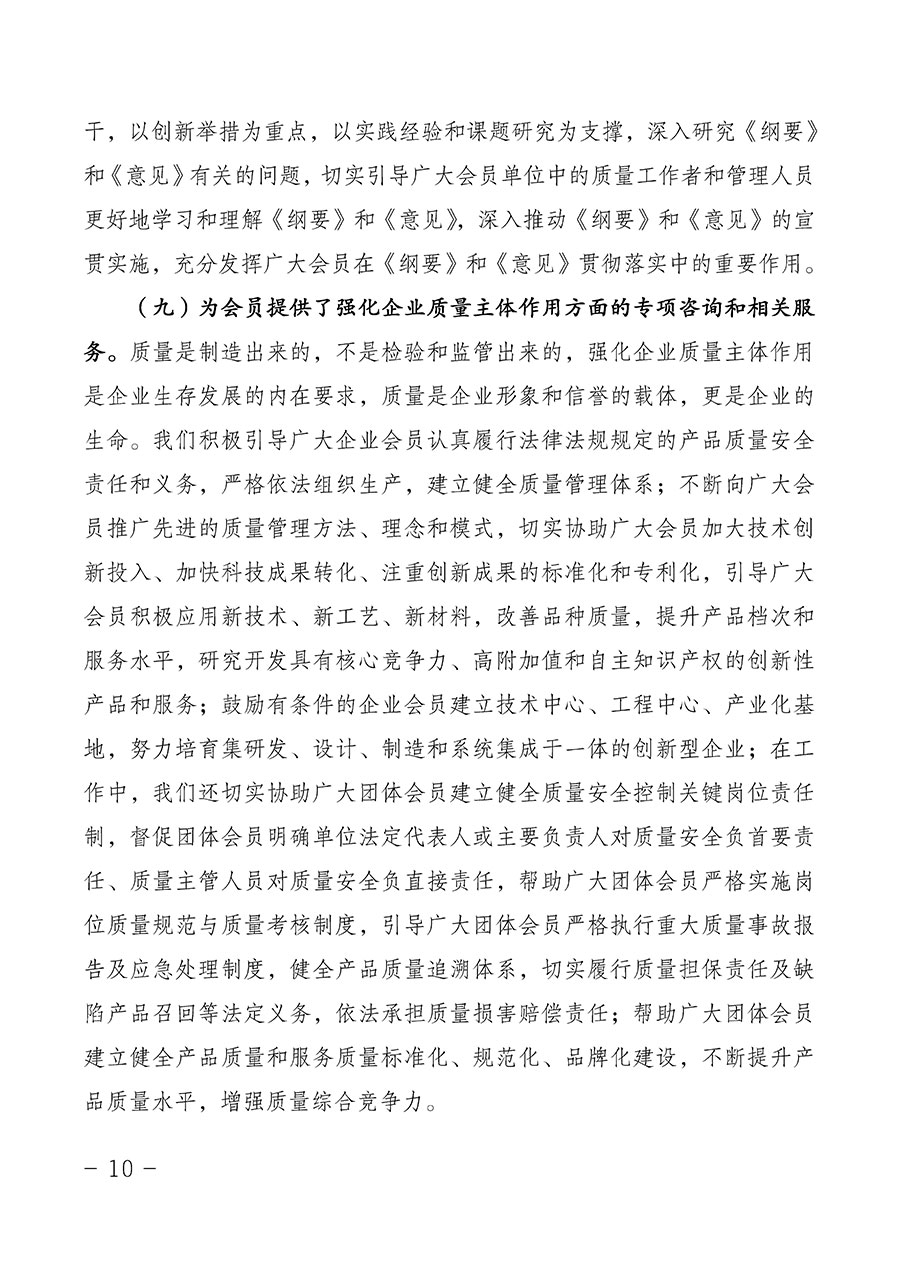 干，以创新举措为重点，以实践经验和课题研究为支撑，深入研究《纲要》和《意见》有关的问题，切实引导广大会员单位中的质量工作者和管理人员更好地学习和理解《纲要》和《意见》，深入推动《纲要》和《意见》的宣贯实施，充分发挥广大会员在《纲要》和《意见》贯彻落实中的重要作用。

（九）为会员提供了强化企业质量主体作用方面的专项咨询和相关服务。质量是制造出来的，不是检验和监管出来的，强化企业质量主体作用是企业生存发展的内在要求，质量是企业形象和信誉的载体，更是企业的生命。我们积极引导广大企业会员认真履行法律法规规定的产品质量安全责任和义务，严格依法组织生产，建立健全质量管理体系；不断向广大会员推广先进的质量管理方法、理念和模式，切实协助广大会员加大技术创新投入、加快科技成果转化、注重创新成果的标准化和专利化，引导广大会员积极应用新技术、新工艺、新材料，改善品种质量，提升产品档次和服务水平，研究开发具有核心竞争力、高附加值和自主知识产权的创新性产品和服务；鼓励有条件的企业会员建立技术中心、工程中心、产业化基地，努力培育集研发、设计、制造和系统集成于一体的创新型企业；在工作中，我们还切实协助广大团体会员建立健全质量安全控制关键岗位责任制，督促团体会员明确单位法定代表人或主要负责人对质量安全负首要责任、质量主管人员对质量安全负直接责任，帮助广大团体会员严格实施岗位质量规范与质量考核制度，引导广大团体会员严格执行重大质量事故报告及应急处理制度，健全产品质量追溯体系，切实履行质量担保责任及缺陷产品召回等法定义务，依法承担质量损害赔偿责任；帮助广大团体会员建立健全产品质量和服务质量标准化、规范化、品牌化建设，不断提升产品质量水平，增强质量综合竞争力。

－ 10 －